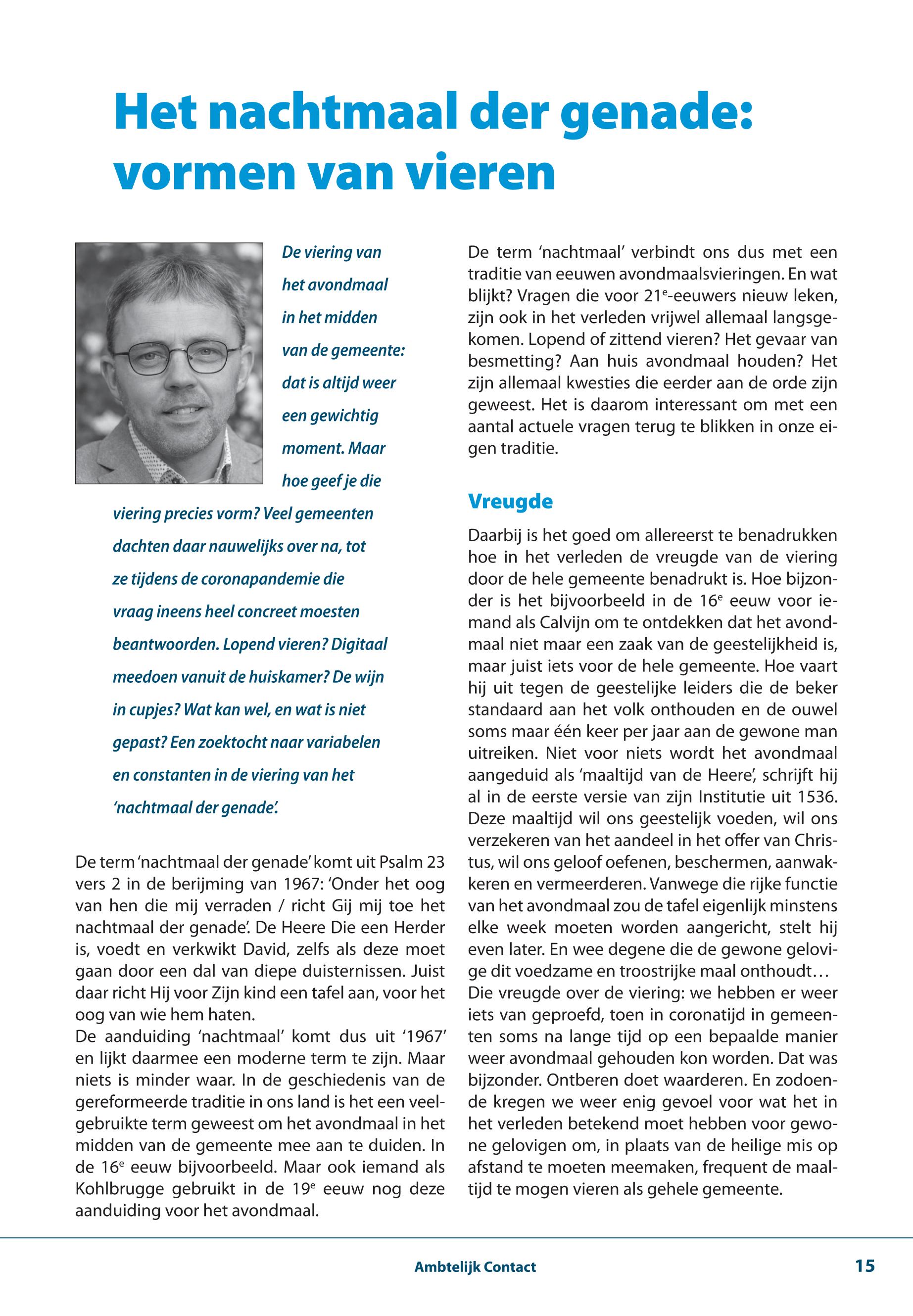 Het nachtmaal der genade: vormen van vieren

De viering van het avondmaal in het midden van de gemeente: dat is altijd weer een gewichtig moment. Maar hoe geef je die viering precies vorm? Veel gemeenten dachten daar nauwelijks over na, tot ze tijdens de coronapandemie die vraag ineens heel concreet moesten beantwoorden. Lopend vieren? Digitaal meedoen vanuit de huiskamer? De wijn in cupjes? Wat kan wel, en wat is niet gepast? Een zoektocht naar variabelen en constanten in de viering van het 'nachtmaal der genade'.

De term 'nachtmaal der genade' komt uit Psalm 23 vers 2 in de berijming van 1967: 'Onder het oog van hen die mij verraden / richt Gij mij toe het nachtmaal der genade'. De Heere Die een Herder is, voedt en verkwikt David, zelfs als deze moet gaan door een dal van diepe duisternissen. Juist daar richt Hij voor Zijn kind een tafel aan, voor het oog van wie hem haten.
De aanduiding 'nachtmaal' komt dus uit '1967' en lijkt daarmee een moderne term te zijn. Maar niets is minder waar. In de geschiedenis van de gereformeerde traditie in ons land is het een veelgebruikte term geweest om het avondmaal in het midden van de gemeente mee aan te duiden. In de 16$^e$ eeuw bijvoorbeeld. Maar ook iemand als Kohlbrugge gebruikt in de 19$^e$ eeuw nog deze aanduiding voor het avondmaal.

De term 'nachtmaal' verbindt ons dus met een traditie van eeuwen avondmaalsvieringen. En wat blijkt? Vragen die voor 21$^e$-eeuwers nieuw leken, zijn ook in het verleden vrijwel allemaal langsgekomen. Lopend of zittend vieren? Het gevaar van besmetting? Aan huis avondmaal houden? Het zijn allemaal kwesties die eerder aan de orde zijn geweest. Het is daarom interessant om met een aantal actuele vragen terug te blikken in onze eigen traditie.

Vreugde

Daarbij is het goed om allereerst te benadrukken hoe in het verleden de vreugde van de viering door de hele gemeente benadrukt is. Hoe bijzonder is het bijvoorbeeld in de 16$^e$ eeuw voor iemand als Calvijn om te ontdekken dat het avondmaal niet maar een zaak van de geestelijkheid is, maar juist iets voor de hele gemeente. Hoe vaart hij uit tegen de geestelijke leiders die de beker standaard aan het volk onthouden en de ouwel soms maar één keer per jaar aan de gewone man uitreiken. Niet voor niets wordt het avondmaal aangeduid als 'maaltijd van de Heere', schrijft hij al in de eerste versie van zijn Institutie uit 1536. Deze maaltijd wil ons geestelijk voeden, wil ons verzekeren van het aandeel in het offer van Christus, wil ons geloof oefenen, beschermen, aanwakkeren en vermeerderen. Vanwege die rijke functie van het avondmaal zou de tafel eigenlijk minstens elke week moeten worden aangericht, stelt hij even later. En wee degene die de gewone gelovige dit voedzame en troostrijke maal onthoudt…
Die vreugde over de viering: we hebben er weer iets van geproefd, toen in coronatijd in gemeenten soms na lange tijd op een bepaalde manier weer avondmaal gehouden kon worden. Dat was bijzonder. Ontberen doet waarderen. En zodoende kregen we weer enig gevoel voor wat het in het verleden betekend moet hebben voor gewone gelovigen om, in plaats van de heilige mis op afstand te moeten meemaken, frequent de maaltijd te mogen vieren als gehele gemeente.

Ambtelijk Contact 15